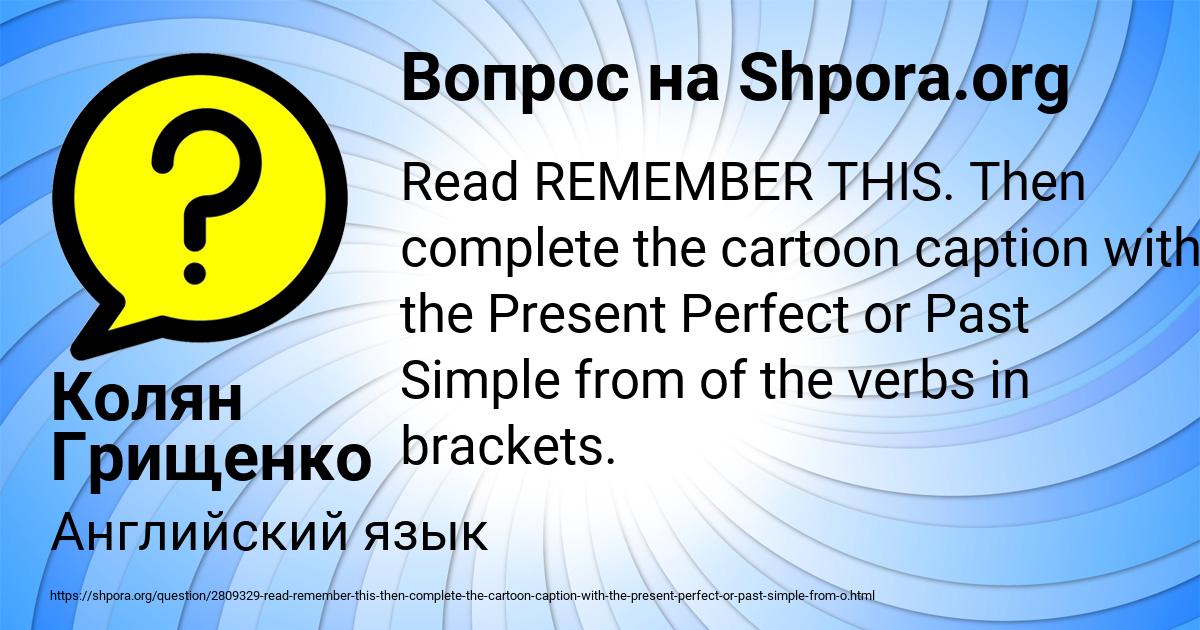 Вопрос на Shpora.org

Read REMEMBER THIS. Then complete the cartoon caption with the Present Perfect or Past Simple from of the verbs in brackets.

Колян Грищенко

Английский язык

https://shpora.org/question/2809329-read-remember-this-then-complete-the-cartoon-caption-with-the-present-perfect-or-past-simple-from-o.html